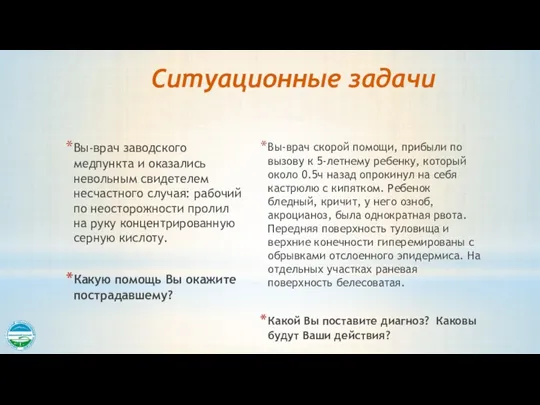 Ситуационные задачи

*Вы-врач заводского медпункта и оказались невольным свидетелем несчастного случая: рабочий по неосторожности пролил на руку концентрированную серную кислоту.

*Какую помощь Вы окажите пострадавшему?

*Вы-врач скорой помощи, прибыли по вызову к 5-летнему ребенку, который около 0.5ч назад опрокинул на себя кастрюлю с кипятком. Ребенок бледный, кричит, у него озноб, акроцианоз, была однократная рвота. Передняя поверхность туловища и верхние конечности гиперемированы с обрывками отслоенного эпидермиса. На отдельных участках раневая поверхность белесоватая.

*Какой Вы поставите диагноз? Каковы будут Ваши действия?